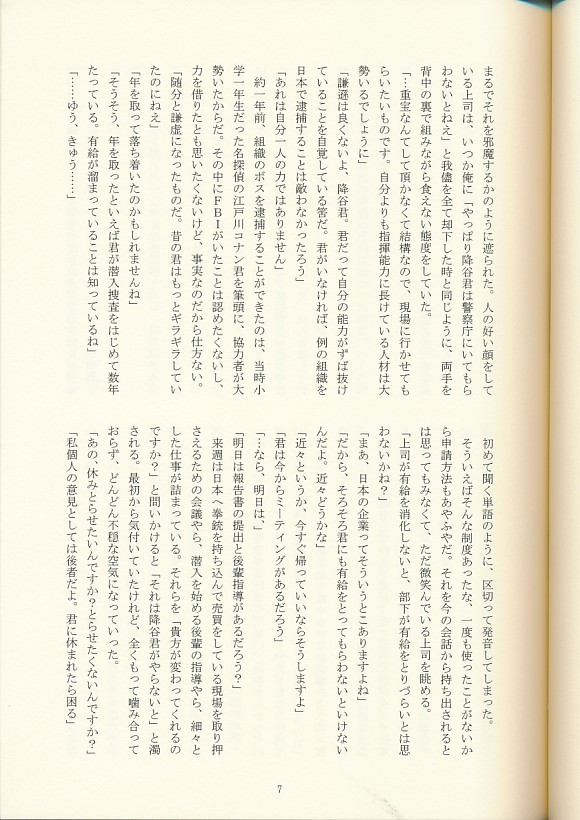 まるでそれを邪魔するかのように遮られた。人の好い顔をしている上司は、いつか俺に「やっぱり降谷君は警察庁にいてもらわないとねえ」と我儘を全て却下した時と同じように、両手を背中の裏で組みながら食えない態度をしていた。

「…重宝なんてして頂かなくて結構なので、現場に行かせてもらいたいものです。自分よりも指揮能力に長けている人材は大勢いるでしょうに」

「謙遜は良くないよ、降谷君。君だって自分の能力がずば抜けていることを自覚している筈だ。君がいなければ、例の組織を日本で逮捕することは敵わなかったろう」

「あれは自分一人の力ではありません」

約一年前、組織のボスを逮捕することができたのは、当時小学一年生だった名探偵の江戸川コナン君を筆頭に、協力者が大勢いたからだ。その中にFBIがいたことは認めたくないし、力を借りたとも思いたくないけど、事実なのだから仕方ない。

「随分と謙虚になったものだ。昔の君はもっとギラギラしていたのにねえ」

「年を取って落ち着いたのかもしれませんね」

「そうそう、年を取ったといえば君が潜入捜査をはじめて数年たっている。有給が溜まっていることは知っているね」

「……ゆう、きゅう……」

初めて聞く単語のように、区切って発音してしまった。

そういえばそんな制度あったな、一度も使ったことがないから申請方法もあやふやだ。それを今の会話から持ち出されるとは思ってもみなくて、ただ微笑んでいる上司を眺める。

「上司が有給を消化しないと、部下が有給をとりづらいとは思わないかね？」

「まあ、日本の企業ってそういうとこありますよね」

「だから、そろそろ君にも有給をとってもらわないといけないんだよ。近々どうかな」

「近々というか、今すぐ帰っていいならそうしますよ」

「君は今からミーティングがあるだろう」

「…なら、明日は」

「明日は報告書の提出と後輩指導があるだろう？」

来週は日本へ拳銃を持ち込んで売買をしている現場を取り押さえるための会議やら、潜入を始める後輩の指導やら、細々とした仕事が詰まっている。それらを「貴方が変わってくれるのですか？」と問いかけると「それは降谷君がやらないと」と濁される。最初から気付いていたけれど、全くもって噛み合っておらず、どんどん不穏な空気になっていった。

「あの、休みとらせたいんですか？とらせたくないんですか？」

「私個人の意見としては後者だよ。君に休まれたら困る」

7